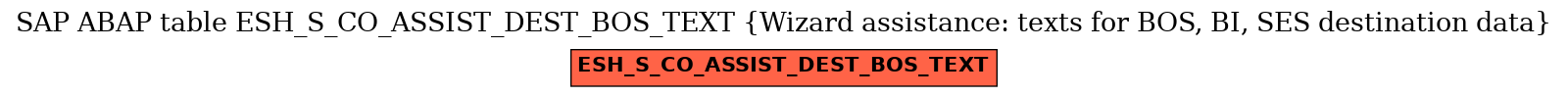 SAP ABAP table ESH_S_CO_ASSIST_DEST_BOS_TEXT {Wizard assistance: texts for BOS, BI, SES destination data}

ESH_S_CO_ASSIST_DEST_BOS_TEXT